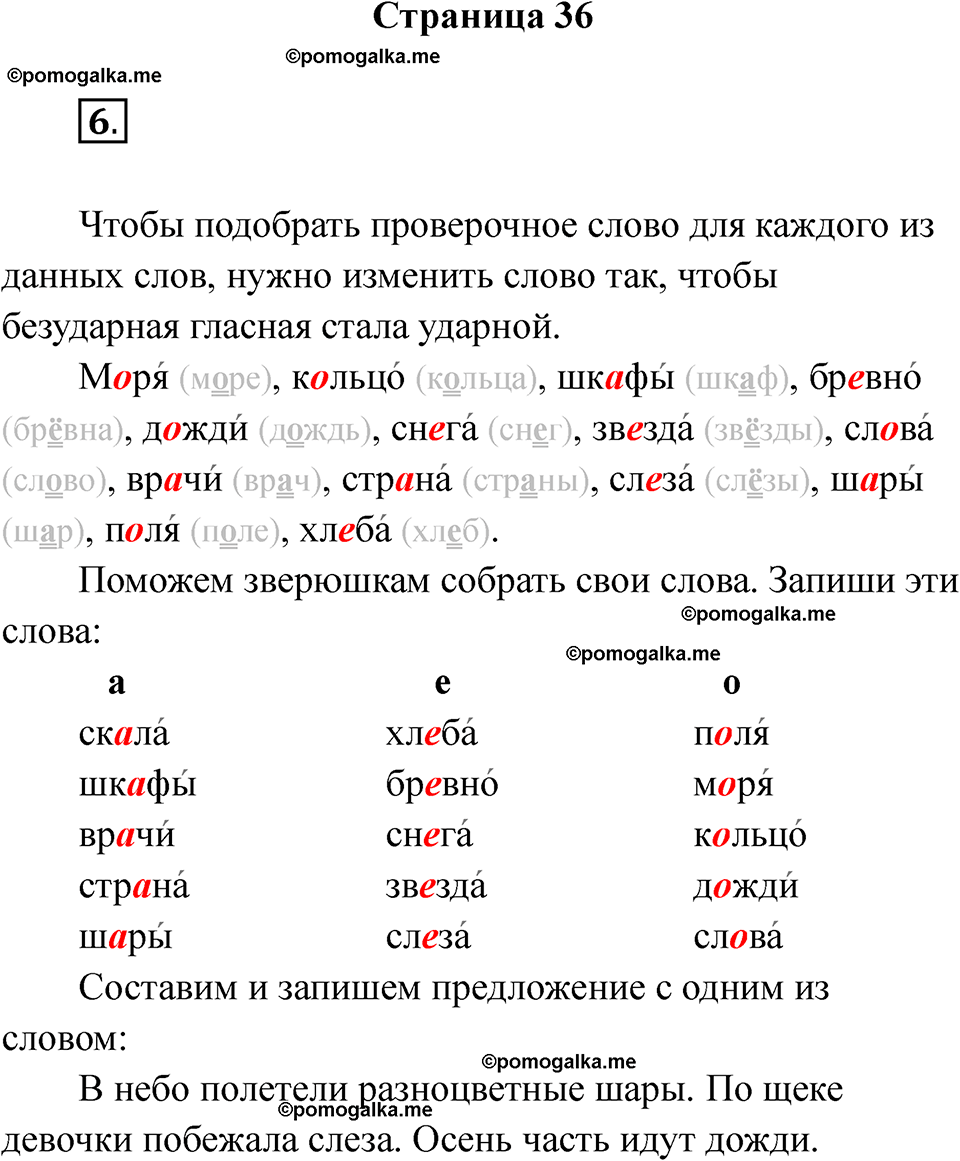 Страница 36

©pomogalka.me

©pomogalka.me

6.

Чтобы подобрать проверочное слово для каждого из данных слов, нужно изменить слово так, чтобы безударная гласная стала ударной.

Моря́ (море), кольцо́ (кольца), шкафы́ (шкаф), бревно́ (брёвна), дожди́ (дождь), снега́ (снег), звезда́ (звёзды), слова́ (слово), врачи́ (врач), страна́ (страны), слеза́ (слёзы), шары́ (шар), поля́ (поле), хлеба́ (хлеб).

Поможем зверюшкам собрать свои слова. Запиши эти слова:

©pomogalka.me

©pomogalka.me

| а | е | о |
|---|---|---|
| скала́ | хлеба́ | поля́ |
| шкафы́ | бревно́ | моря́ |
| врачи́ | снега́ | кольцо́ |
| страна́ | звезда́ | дожди́ |
| шары́ | слеза́ | слова́ |

Составим и запишем предложение с одним из словом:

©pomogalka.me

В небо полетели разноцветные шары. По щеке девочки побежала слеза. Осень часть идут дожди.

©pomogalka.me